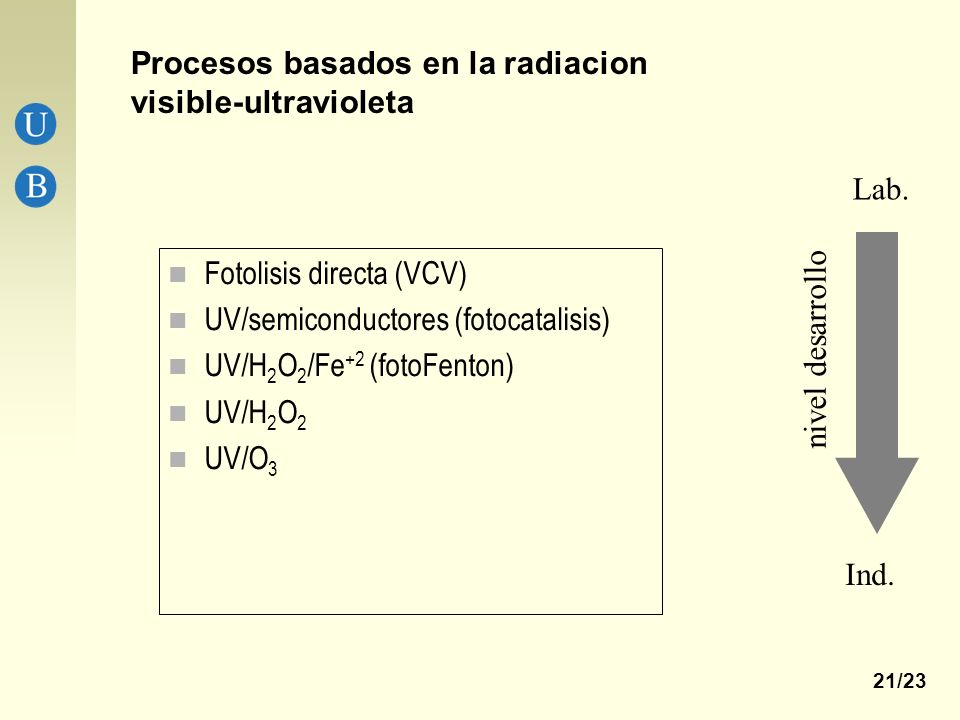 U
B

Procesos basados en la radiacion visible-ultravioleta

- Fotolisis directa (VCV)
- UV/semiconductores (fotocatalisis)
- UV/$H_2O_2$/$Fe^{+2}$ (fotoFenton)
- UV/$H_2O_2$
- UV/$O_3$

Lab.

nivel desarrollo

Ind.

21/23